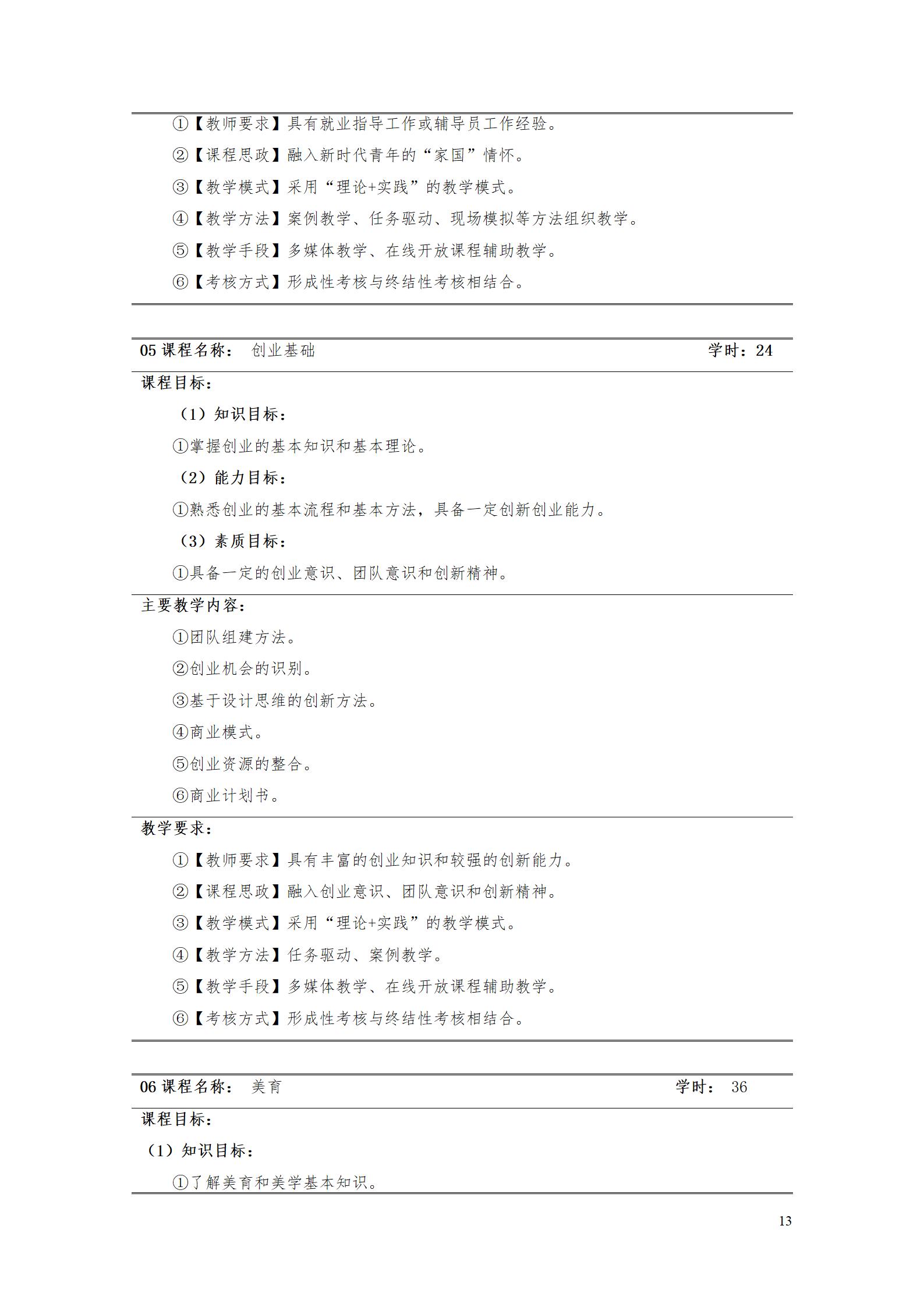 ①【教师要求】具有就业指导工作或辅导员工作经验。

②【课程思政】融入新时代青年的“家国”情怀。

③【教学模式】采用“理论+实践”的教学模式。

④【教学方法】案例教学、任务驱动、现场模拟等方法组织教学。

⑤【教学手段】多媒体教学、在线开放课程辅助教学。

⑥【考核方式】形成性考核与终结性考核相结合。

05 课程名称： 创业基础 学时：24

课程目标：

（1）知识目标：

①掌握创业的基本知识和基本理论。

（2）能力目标：

①熟悉创业的基本流程和基本方法，具备一定创新创业能力。

（3）素质目标：

①具备一定的创业意识、团队意识和创新精神。

主要教学内容：

①团队组建方法。

②创业机会的识别。

③基于设计思维的创新方法。

④商业模式。

⑤创业资源的整合。

⑥商业计划书。

教学要求：

①【教师要求】具有丰富的创业知识和较强的创新能力。

②【课程思政】融入创业意识、团队意识和创新精神。

③【教学模式】采用“理论+实践”的教学模式。

④【教学方法】任务驱动、案例教学。

⑤【教学手段】多媒体教学、在线开放课程辅助教学。

⑥【考核方式】形成性考核与终结性考核相结合。

06 课程名称： 美育 学时： 36

课程目标：

（1）知识目标：

①了解美育和美学基本知识。

13